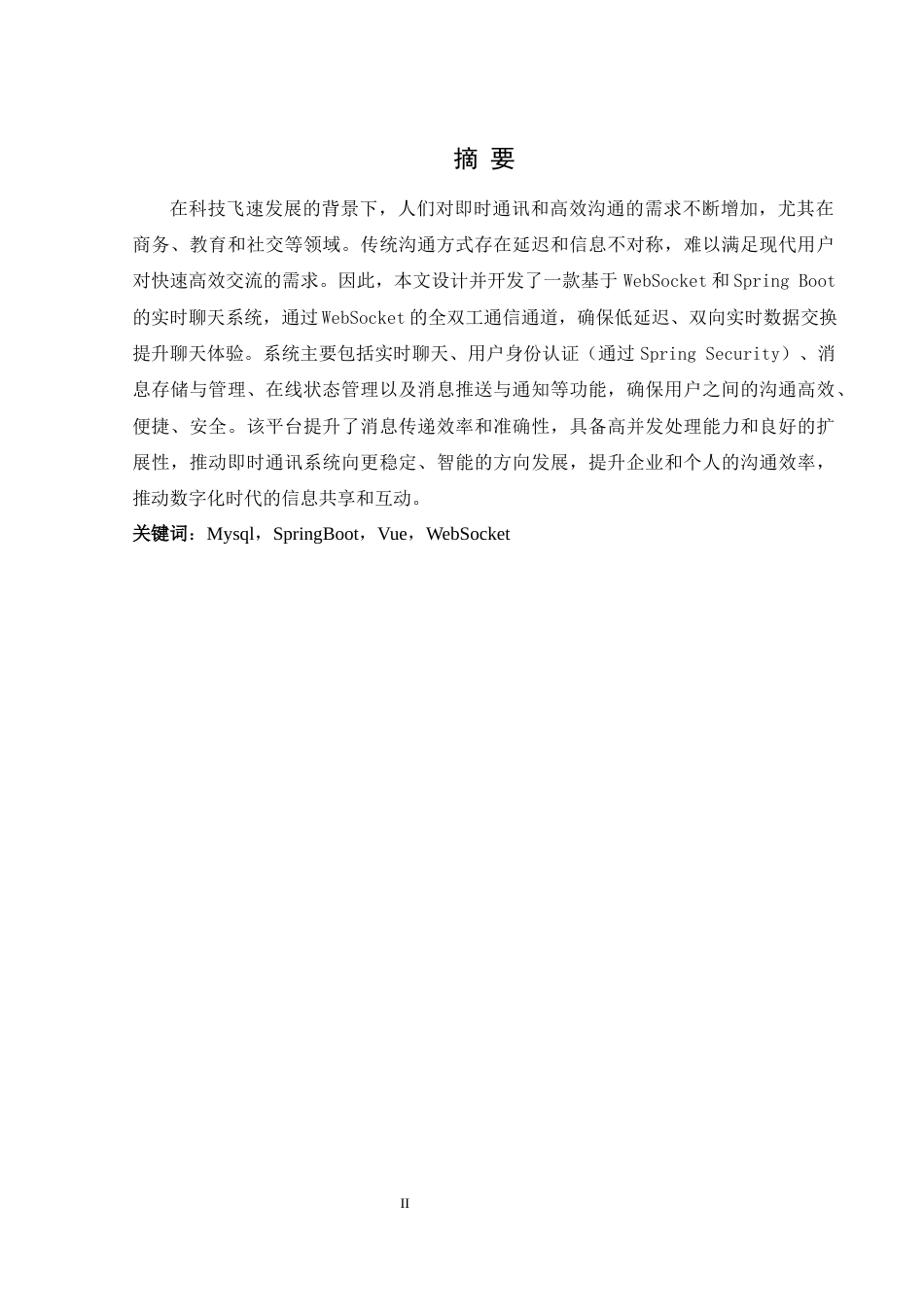 摘 要

在科技飞速发展的背景下，人们对即时通讯和高效沟通的需求不断增加，尤其在商务、教育和社交等领域。传统沟通方式存在延迟和信息不对称，难以满足现代用户对快速高效交流的需求。因此，本文设计并开发了一款基于 WebSocket 和 Spring Boot 的实时聊天系统，通过 WebSocket 的全双工通信通道，确保低延迟、双向实时数据交换提升聊天体验。系统主要包括实时聊天、用户身份认证（通过 Spring Security）、消息存储与管理、在线状态管理以及消息推送与通知等功能，确保用户之间的沟通高效、便捷、安全。该平台提升了消息传递效率和准确性，具备高并发处理能力和良好的扩展性，推动即时通讯系统向更稳定、智能的方向发展，提升企业和个人的沟通效率，推动数字化时代的信息共享和互动。

关键词：Mysql，SpringBoot，Vue，WebSocket

II